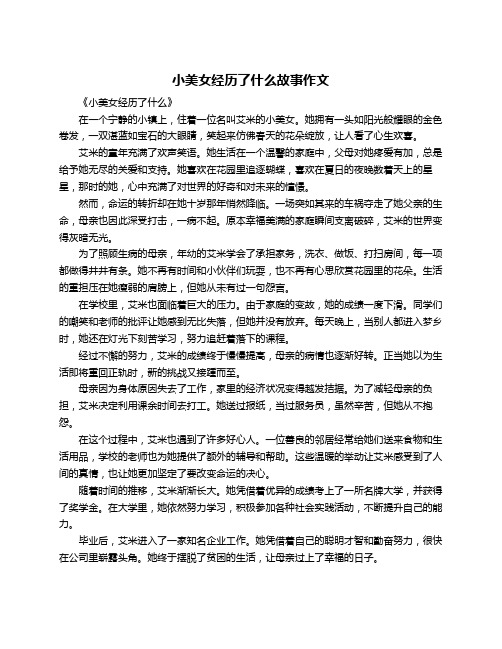 小美女经历了什么故事作文

《小美女经历了什么》

在一个宁静的小镇上，住着一位名叫艾米的小美女。她拥有一头如阳光般耀眼的金色卷发，一双湛蓝如宝石的大眼睛，笑起来仿佛春天的花朵绽放，让人看了心生欢喜。

艾米的童年充满了欢声笑语。她生活在一个温馨的家庭中，父母对她疼爱有加，总是给予她无尽的关爱和支持。她喜欢在花园里追逐蝴蝶，喜欢在夏日的夜晚数着天上的星星，那时的她，心中充满了对世界的好奇和对未来的憧憬。

然而，命运的转折却在她十岁那年悄然降临。一场突如其来的车祸夺走了她父亲的生命，母亲也因此深受打击，一病不起。原本幸福美满的家庭瞬间支离破碎，艾米的世界变得灰暗无光。

为了照顾生病的母亲，年幼的艾米学会了承担家务，洗衣、做饭、打扫房间，每一项都做得井井有条。她不再有时间和小伙伴们玩耍，也不再有心思欣赏花园里的花朵。生活的重担压在她瘦弱的肩膀上，但她从未有过一句怨言。

在学校里，艾米也面临着巨大的压力。由于家庭的变故，她的成绩一度下滑。同学们的嘲笑和老师的批评让她感到无比失落，但她并没有放弃。每天晚上，当别人都进入梦乡时，她还在灯光下刻苦学习，努力追赶着落下的课程。

经过不懈的努力，艾米的成绩终于慢慢提高，母亲的病情也逐渐好转。正当她以为生活即将重回正轨时，新的挑战又接踵而至。

母亲因为身体原因失去了工作，家里的经济状况变得越发拮据。为了减轻母亲的负担，艾米决定利用课余时间去打工。她送过报纸，当过服务员，虽然辛苦，但她从不抱怨。

在这个过程中，艾米也遇到了许多好心人。一位善良的邻居经常给她们送来食物和生活用品，学校的老师也为她提供了额外的辅导和帮助。这些温暖的举动让艾米感受到了人间的真情，也让她更加坚定了要改变命运的决心。

随着时间的推移，艾米渐渐长大。她凭借着优异的成绩考上了一所名牌大学，并获得了奖学金。在大学里，她依然努力学习，积极参加各种社会实践活动，不断提升自己的能力。

毕业后，艾米进入了一家知名企业工作。她凭借着自己的聪明才智和勤奋努力，很快在公司里崭露头角。她终于摆脱了贫困的生活，让母亲过上了幸福的日子。